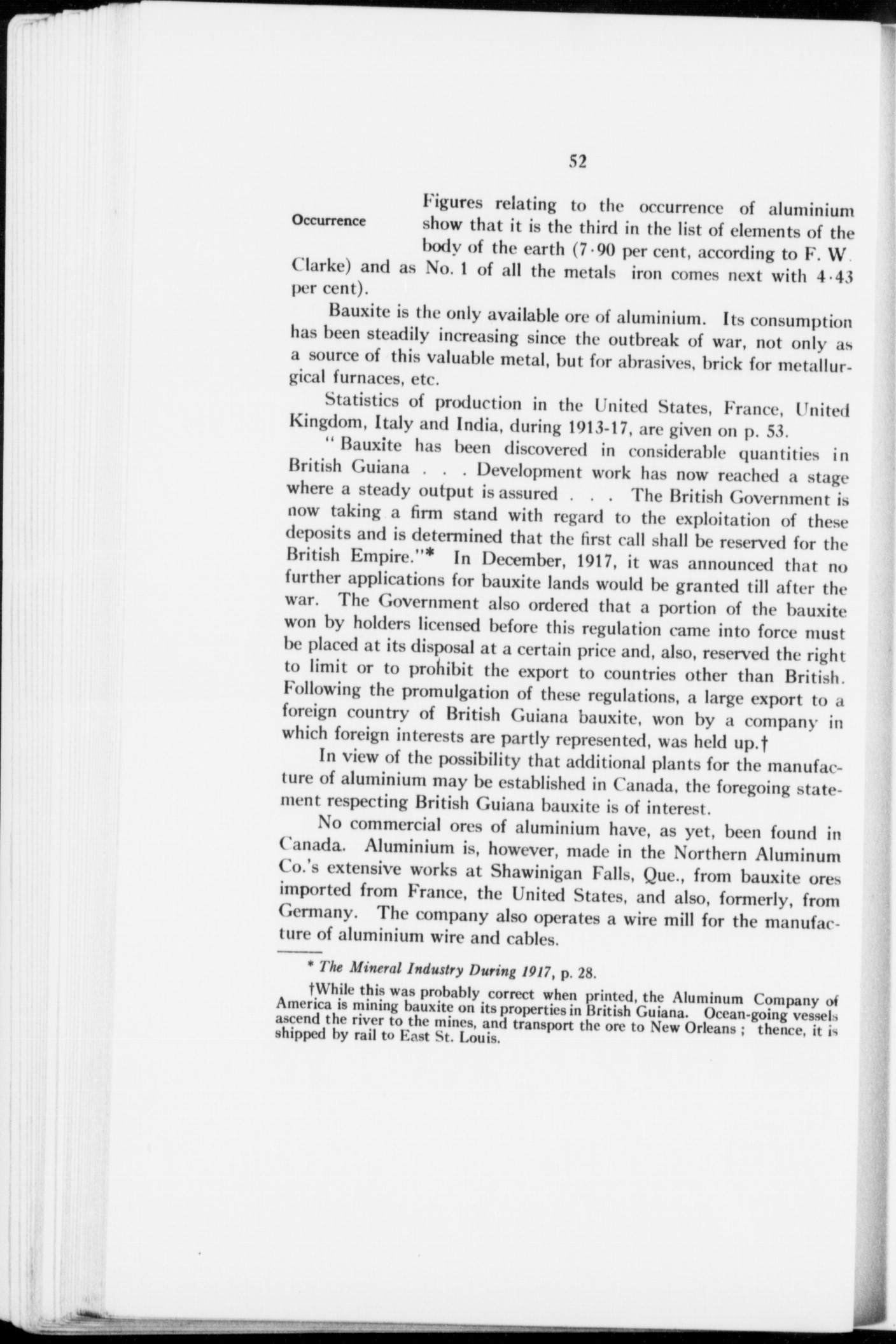 52

Occurrence

Figures relating to the occurrence of aluminium show that it is the third in the list of elements of the body of the earth (7·90 per cent, according to F. W. Clarke) and as No. 1 of all the metals iron comes next with 4·43 per cent).

Bauxite is the only available ore of aluminium. Its consumption has been steadily increasing since the outbreak of war, not only as a source of this valuable metal, but for abrasives, brick for metallurgical furnaces, etc.

Statistics of production in the United States, France, United Kingdom, Italy and India, during 1913-17, are given on p. 53.

"Bauxite has been discovered in considerable quantities in British Guiana . . . Development work has now reached a stage where a steady output is assured . . . The British Government is now taking a firm stand with regard to the exploitation of these deposits and is determined that the first call shall be reserved for the British Empire."* In December, 1917, it was announced that no further applications for bauxite lands would be granted till after the war. The Government also ordered that a portion of the bauxite won by holders licensed before this regulation came into force must be placed at its disposal at a certain price and, also, reserved the right to limit or to prohibit the export to countries other than British. Following the promulgation of these regulations, a large export to a foreign country of British Guiana bauxite, won by a company in which foreign interests are partly represented, was held up.†

In view of the possibility that additional plants for the manufacture of aluminium may be established in Canada, the foregoing statement respecting British Guiana bauxite is of interest.

No commercial ores of aluminium have, as yet, been found in Canada. Aluminium is, however, made in the Northern Aluminum Co.'s extensive works at Shawinigan Falls, Que., from bauxite ores imported from France, the United States, and also, formerly, from Germany. The company also operates a wire mill for the manufacture of aluminium wire and cables.

* The Mineral Industry During 1917, p. 28.

†While this was probably correct when printed, the Aluminum Company of America is mining bauxite on its properties in British Guiana. Ocean-going vessels ascend the river to the mines, and transport the ore to New Orleans ; thence, it is shipped by rail to East St. Louis.